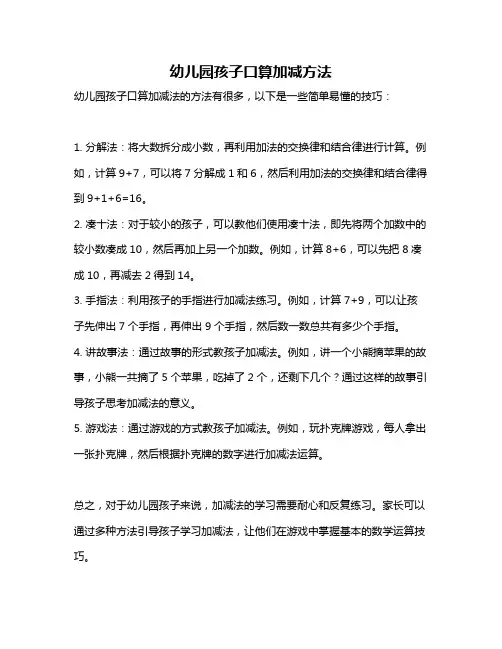 幼儿园孩子口算加减方法

幼儿园孩子口算加减法的方法有很多，以下是一些简单易懂的技巧：

1. 分解法：将大数拆分成小数，再利用加法的交换律和结合律进行计算。例如，计算 9+7，可以将 7 分解成 1 和 6，然后利用加法的交换律和结合律得到 9+1+6=16。

2. 凑十法：对于较小的孩子，可以教他们使用凑十法，即先将两个加数中的较小数凑成 10，然后再加上另一个加数。例如，计算 8+6，可以先把 8 凑成 10，再减去 2 得到 14。

3. 手指法：利用孩子的手指进行加减法练习。例如，计算 7+9，可以让孩子先伸出 7 个手指，再伸出 9 个手指，然后数一数总共有多少个手指。

4. 讲故事法：通过故事的形式教孩子加减法。例如，讲一个小熊摘苹果的故事，小熊一共摘了 5 个苹果，吃掉了 2 个，还剩下几个？通过这样的故事引导孩子思考加减法的意义。

5. 游戏法：通过游戏的方式教孩子加减法。例如，玩扑克牌游戏，每人拿出一张扑克牌，然后根据扑克牌的数字进行加减法运算。

总之，对于幼儿园孩子来说，加减法的学习需要耐心和反复练习。家长可以通过多种方法引导孩子学习加减法，让他们在游戏中掌握基本的数学运算技巧。